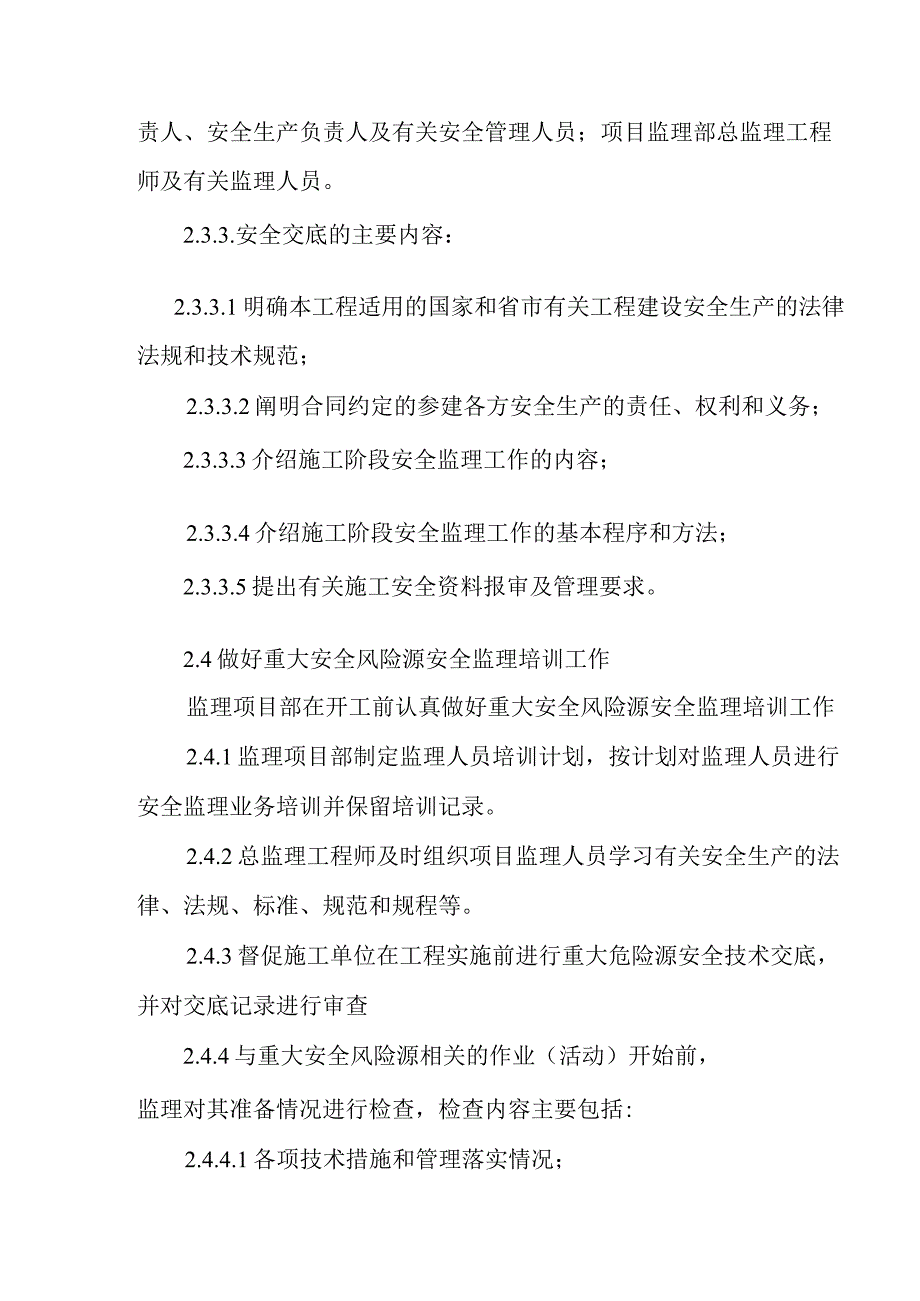 责人、安全生产负责人及有关安全管理人员；项目监理部总监理工程师及有关监理人员。

2.3.3.安全交底的主要内容：

2.3.3.1 明确本工程适用的国家和省市有关工程建设安全生产的法律法规和技术规范；

2.3.3.2 阐明合同约定的参建各方安全生产的责任、权利和义务；

2.3.3.3 介绍施工阶段安全监理工作的内容；

2.3.3.4 介绍施工阶段安全监理工作的基本程序和方法；

2.3.3.5 提出有关施工安全资料报审及管理要求。

2.4 做好重大安全风险源安全监理培训工作

监理项目部在开工前认真做好重大安全风险源安全监理培训工作

2.4.1 监理项目部制定监理人员培训计划，按计划对监理人员进行安全监理业务培训并保留培训记录。

2.4.2 总监理工程师及时组织项目监理人员学习有关安全生产的法律、法规、标准、规范和规程等。

2.4.3 督促施工单位在工程实施前进行重大危险源安全技术交底，并对交底记录进行审查

2.4.4 与重大安全风险源相关的作业（活动）开始前，

监理对其准备情况进行检查，检查内容主要包括：

2.4.4.1 各项技术措施和管理落实情况；